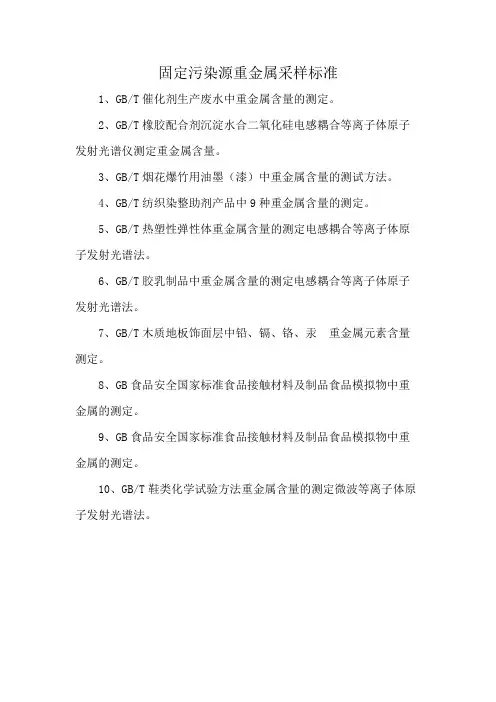 固定污染源重金属采样标准

1、GB/T 催化剂生产废水中重金属含量的测定。

2、GB/T 橡胶配合剂沉淀水合二氧化硅电感耦合等离子体原子发射光谱仪测定重金属含量。

3、GB/T 烟花爆竹用油墨（漆）中重金属含量的测试方法。

4、GB/T 纺织染整助剂产品中 9 种重金属含量的测定。

5、GB/T 热塑性弹性体重金属含量的测定电感耦合等离子体原子发射光谱法。

6、GB/T 胶乳制品中重金属含量的测定电感耦合等离子体原子发射光谱法。

7、GB/T 木质地板饰面层中铅、镉、铬、汞 重金属元素含量测定。

8、GB 食品安全国家标准食品接触材料及制品食品模拟物中重金属的测定。

9、GB 食品安全国家标准食品接触材料及制品食品模拟物中重金属的测定。

10、GB/T 鞋类化学试验方法重金属含量的测定微波等离子体原子发射光谱法。